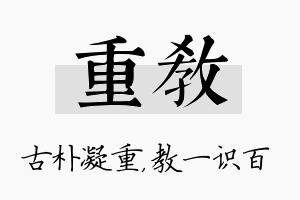 重教

古朴凝重,教一识百